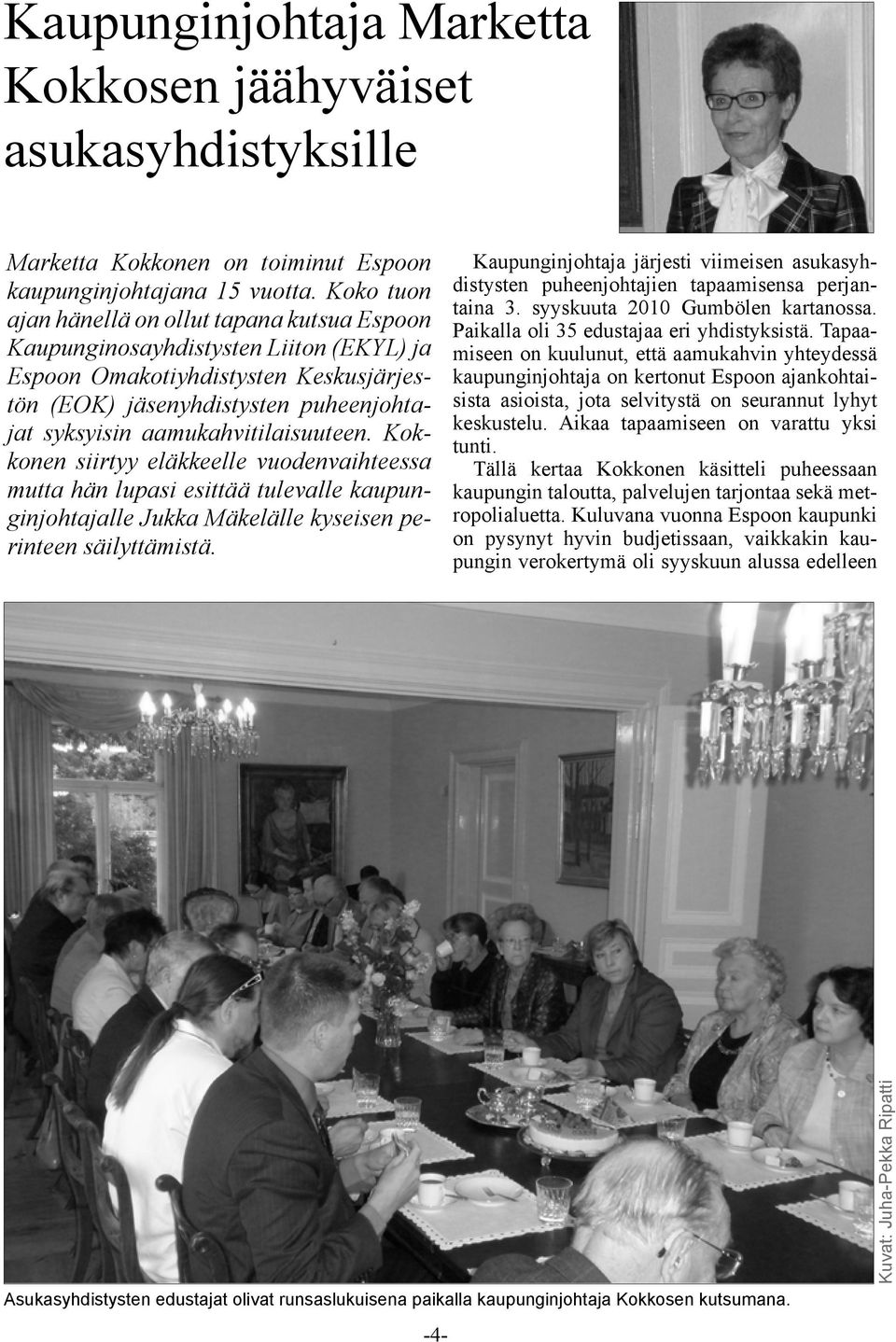 Kaupunginjohtaja Marketta Kokkosen jäähyväiset asukasyhdistyksille

Marketta Kokkonen on toiminut Espoon kaupunginjohtajana 15 vuotta. Koko tuon ajan hänellä on ollut tapana kutsua Espoon Kaupunginosayhdistysten Liiton (EKYL) ja Espoon Omakotiyhdistysten Keskusjärjestön (EOK) jäsenyhdistysten puheenjohtajat syksyisin aamukahvitilaisuuteen. Kokkonen siirtyy eläkkeelle vuodenvaihteessa mutta hän lupasi esittää tulevalle kaupunginjohtajalle Jukka Mäkelälle kyseisen perinteen säilyttämistä.

Kaupunginjohtaja järjesti viimeisen asukasyhdistysten puheenjohtajien tapaamisensa perjantaina 3. syyskuuta 2010 Gumbölen kartanossa. Paikalla oli 35 edustajaa eri yhdistyksistä. Tapaamiseen on kuulunut, että aamukahvin yhteydessä kaupunginjohtaja on kertonut Espoon ajankohtaisista asioista, jota selvitystä on seurannut lyhyt keskustelu. Aikaa tapaamiseen on varattu yksi tunti.

Tällä kertaa Kokkonen käsitteli puheessaan kaupungin taloutta, palvelujen tarjontaa sekä metropolialuetta. Kuluvana vuonna Espoon kaupunki on pysynyt hyvin budjetissaan, vaikkakin kaupungin verokertymä oli syyskuun alussa edelleen

Kuvat: Juha-Pekka Ripatti

Asukasyhdistysten edustajat olivat runsaslukuisena paikalla kaupunginjohtaja Kokkosen kutsumana.

-4-